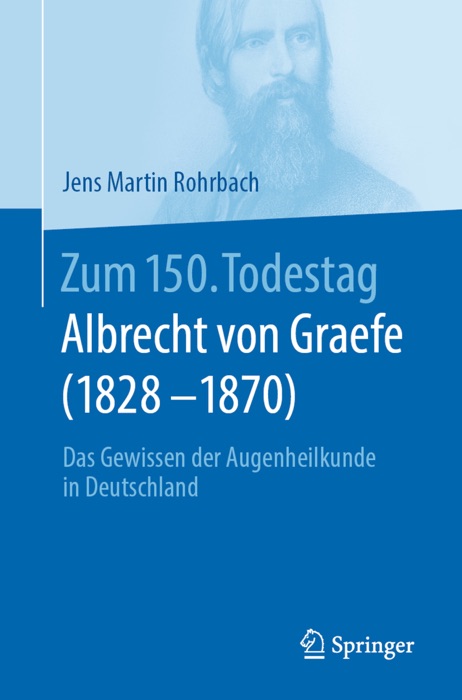 Jens Martin Rohrbach

Zum 150. Todestag
Albrecht von Graefe
(1828 –1870)

Das Gewissen der Augenheilkunde in Deutschland

Springer